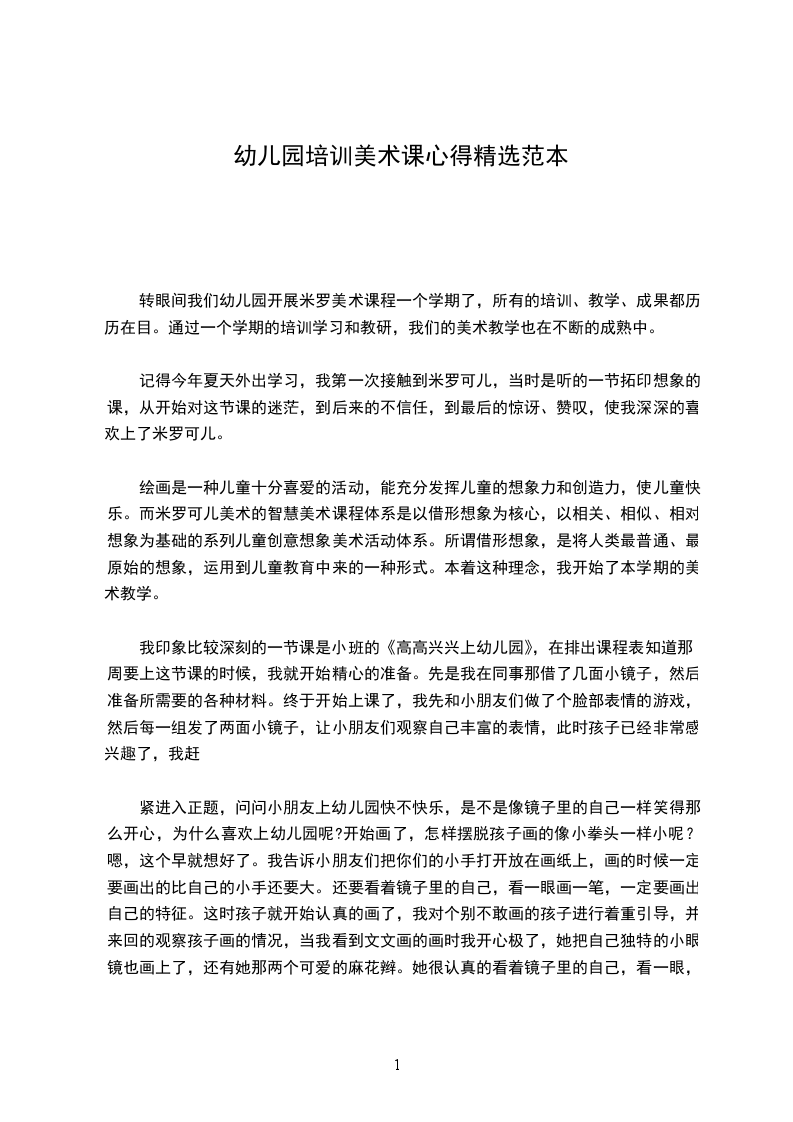 幼儿园培训美术课心得精选范本

转眼间我们幼儿园开展米罗美术课程一个学期了，所有的培训、教学、成果都历历在目。通过一个学期的培训学习和教研，我们的美术教学也在不断的成熟中。

记得今年夏天外出学习，我第一次接触到米罗可儿，当时是听的一节拓印想象的课，从开始对这节课的迷茫，到后来的不信任，到最后的惊讶、赞叹，使我深深的喜欢上了米罗可儿。

绘画是一种儿童十分喜爱的活动，能充分发挥儿童的想象力和创造力，使儿童快乐。而米罗可儿美术的智慧美术课程体系是以借形想象为核心，以相关、相似、相对想象为基础的系列儿童创意想象美术活动体系。所谓借形想象，是将人类最普通、最原始的想象，运用到儿童教育中来的一种形式。本着这种理念，我开始了本学期的美术教学。

我印象比较深刻的一节课是小班的《高高兴兴上幼儿园》，在排出课程表知道那周要上这节课的时候，我就开始精心的准备。先是我在同事那借了几面小镜子，然后准备所需要的各种材料。终于开始上课了，我先和小朋友们做了个脸部表情的游戏，然后每一组发了两面小镜子，让小朋友们观察自己丰富的表情，此时孩子已经非常感兴趣了，我赶

紧进入正题，问问小朋友上幼儿园快不快乐，是不是像镜子里的自己一样笑得那么开心，为什么喜欢上幼儿园呢?开始画了，怎样摆脱孩子画的像小拳头一样小呢？嗯，这个早就想好了。我告诉小朋友们把你们的小手打开放在画纸上，画的时候一定要画出的比自己的小手还要大。还要看着镜子里的自己，看一眼画一笔，一定要画出自己的特征。这时孩子就开始认真的画了，我对个别不敢画的孩子进行着重引导，并来回的观察孩子画的情况，当我看到文文画的画时我开心极了，她把自己独特的小眼镜也画上了，还有她那两个可爱的麻花辫。她很认真的看着镜子里的自己，看一眼，

1